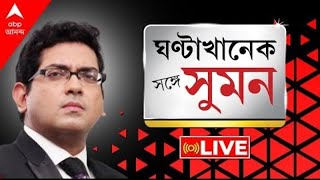 abp আনন্দ

ঘণ্টাখানেক সঙ্গে সুমন

LIVE